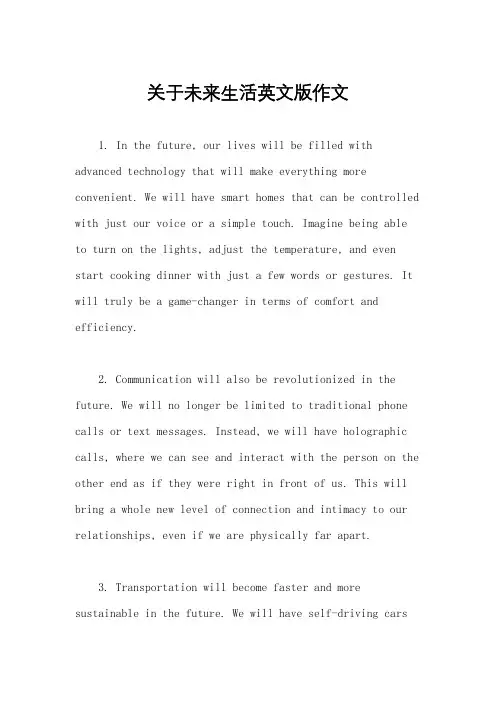 关于未来生活英文版作文

1. In the future, our lives will be filled with advanced technology that will make everything more convenient. We will have smart homes that can be controlled with just our voice or a simple touch. Imagine being able to turn on the lights, adjust the temperature, and even start cooking dinner with just a few words or gestures. It will truly be a game-changer in terms of comfort and efficiency.

2. Communication will also be revolutionized in the future. We will no longer be limited to traditional phone calls or text messages. Instead, we will have holographic calls, where we can see and interact with the person on the other end as if they were right in front of us. This will bring a whole new level of connection and intimacy to our relationships, even if we are physically far apart.

3. Transportation will become faster and more sustainable in the future. We will have self-driving cars